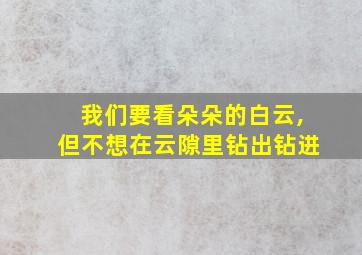 我们要看朵朵的白云，
但不想在云隙里钻出钻进